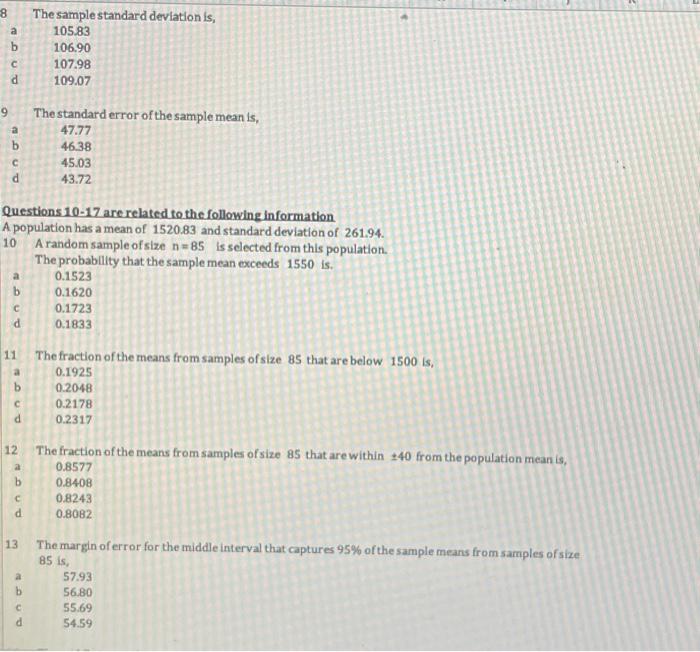 8 The sample standard deviation is,
a 105.83
b 106.90
c 107.98
d 109.07

9 The standard error of the sample mean is,
a 47.77
b 46.38
c 45.03
d 43.72

Questions 10-17 are related to the following information
A population has a mean of 1520.83 and standard deviation of 261.94.
10 A random sample of size n = 85 is selected from this population. The probability that the sample mean exceeds 1550 is.
a 0.1523
b 0.1620
c 0.1723
d 0.1833

11 The fraction of the means from samples of size 85 that are below 1500 is,
a 0.1925
b 0.2048
c 0.2178
d 0.2317

12 The fraction of the means from samples of size 85 that are within ±40 from the population mean is,
a 0.8577
b 0.8408
c 0.8243
d 0.8082

13 The margin of error for the middle interval that captures 95% of the sample means from samples of size 85 is,
a 57.93
b 56.80
c 55.69
d 54.59